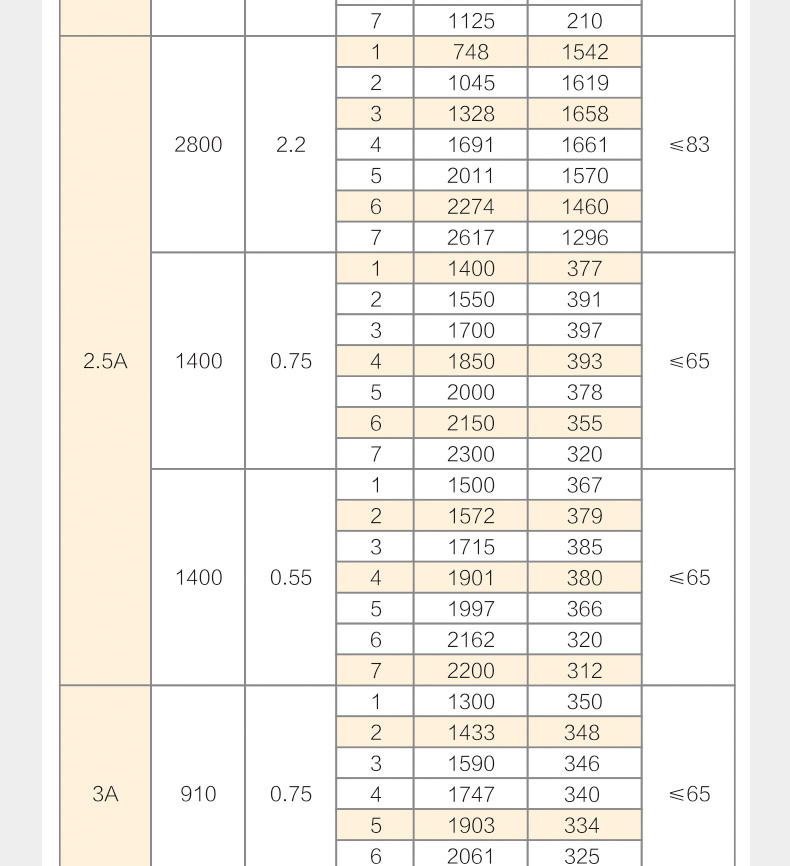 | | | | 7 | 1125 | 210 | |
|---|---|---|---|---|---|---|
| 2.5A | 2800 | 2.2 | 1 | 748 | 1542 | ≤83 |
| | | | 2 | 1045 | 1619 | |
| | | | 3 | 1328 | 1658 | |
| | | | 4 | 1691 | 1661 | |
| | | | 5 | 2011 | 1570 | |
| | | | 6 | 2274 | 1460 | |
| | | | 7 | 2617 | 1296 | |
| | 1400 | 0.75 | 1 | 1400 | 377 | ≤65 |
| | | | 2 | 1550 | 391 | |
| | | | 3 | 1700 | 397 | |
| | | | 4 | 1850 | 393 | |
| | | | 5 | 2000 | 378 | |
| | | | 6 | 2150 | 355 | |
| | | | 7 | 2300 | 320 | |
| | 1400 | 0.55 | 1 | 1500 | 367 | ≤65 |
| | | | 2 | 1572 | 379 | |
| | | | 3 | 1715 | 385 | |
| | | | 4 | 1901 | 380 | |
| | | | 5 | 1997 | 366 | |
| | | | 6 | 2162 | 320 | |
| | | | 7 | 2200 | 312 | |
| 3A | 910 | 0.75 | 1 | 1300 | 350 | ≤65 |
| | | | 2 | 1433 | 348 | |
| | | | 3 | 1590 | 346 | |
| | | | 4 | 1747 | 340 | |
| | | | 5 | 1903 | 334 | |
| | | | 6 | 2061 | 325 | |